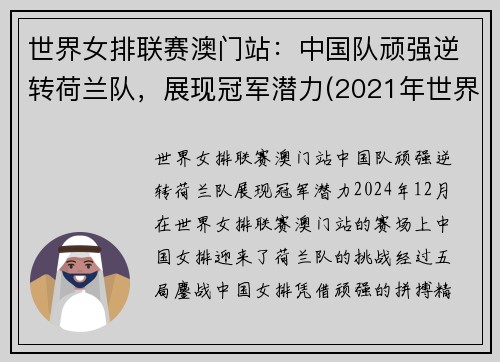 世界女排联赛澳门站：中国队顽强逆转荷兰队，展现冠军潜力(2021年世界

世界女排联赛澳门站中国队顽强逆转荷兰队展现冠军潜力2024年12月在世界女排联赛澳门站的赛场上中国女排迎来了荷兰队的挑战经过五局鏖战中国女排凭借顽强的拼搏精